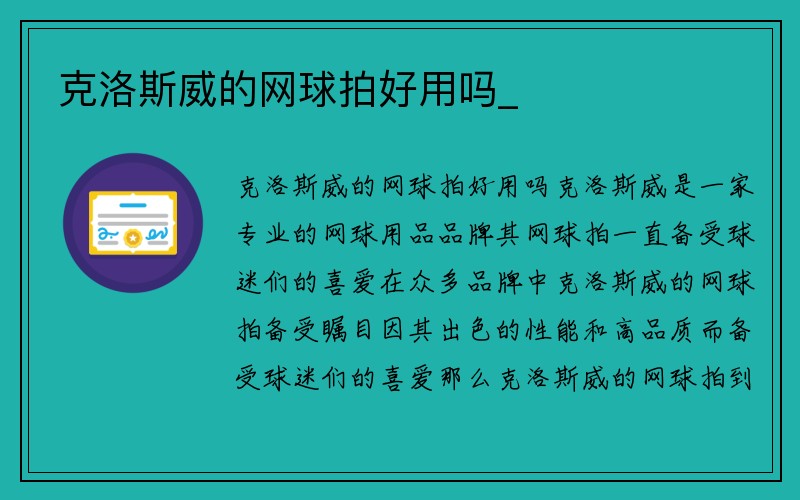 克洛斯威的网球拍好用吗_

克洛斯威的网球拍好用吗克洛斯威是一家专业的网球用品品牌其网球拍一直备受球迷们的喜爱在众多品牌中克洛斯威的网球拍备受瞩目因其出色的性能和高品质而备受球迷们的喜爱那么克洛斯威的网球拍到